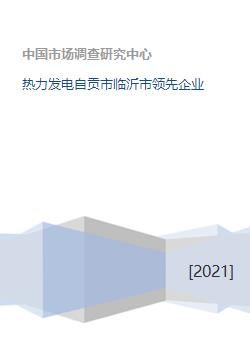 中国市场调查研究中心

热力发电自贡市临沂市领先企业

[2021]